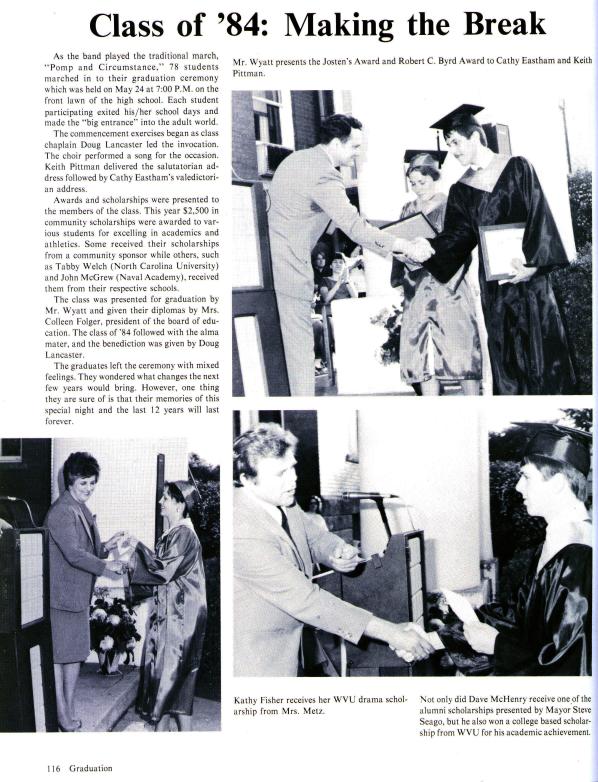 Class of '84: Making the Break

As the band played the traditional march, "Pomp and Circumstance," 78 students marched in to their graduation ceremony which was held on May 24 at 7:00 P.M. on the front lawn of the high school. Each student participating exited his/her school days and made the "big entrance" into the adult world.

The commencement exercises began as class chaplain Doug Lancaster led the invocation. The choir performed a song for the occasion. Keith Pittman delivered the salutatorian address followed by Cathy Eastham's valedictorian address.

Awards and scholarships were presented to the members of the class. This year $2,500 in community scholarships were awarded to various students for excelling in academics and athletics. Some received their scholarships from a community sponsor while others, such as Tabby Welch (North Carolina University) and John McGrew (Naval Academy), received them from their respective schools.

The class was presented for graduation by Mr. Wyatt and given their diplomas by Mrs. Colleen Folger, president of the board of education. The class of '84 followed with the alma mater, and the benediction was given by Doug Lancaster.

The graduates left the ceremony with mixed feelings. They wondered what changes the next few years would bring. However, one thing they are sure of is that their memories of this special night and the last 12 years will last forever.

Mr. Wyatt presents the Josten's Award and Robert C. Byrd Award to Cathy Eastham and Keith Pittman.

Kathy Fisher receives her WVU drama scholarship from Mrs. Metz.

Not only did Dave McHenry receive one of the alumni scholarships presented by Mayor Steve Seago, but he also won a college based scholarship from WVU for his academic achievement.

116 Graduation